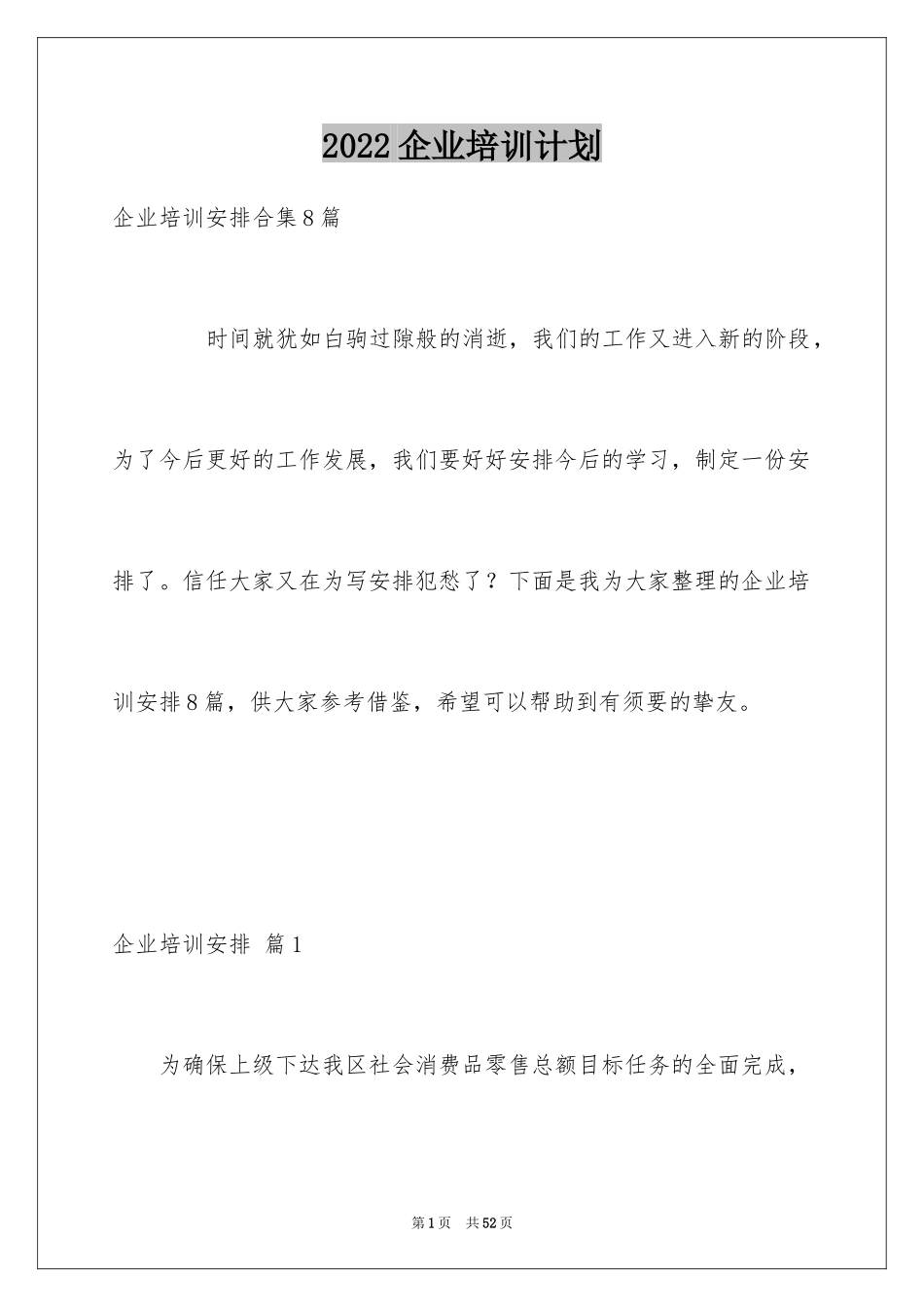 2022企业培训计划

企业培训安排合集8篇

时间就犹如白驹过隙般的消逝，我们的工作又进入新的阶段，为了今后更好的工作发展，我们要好好安排今后的学习，制定一份安排了。信任大家又在为写安排犯愁了？下面是我为大家整理的企业培训安排8篇，供大家参考借鉴，希望可以帮助到有须要的挚友。

企业培训安排 篇1

为确保上级下达我区社会消费品零售总额目标任务的全面完成，

第1页 共52页